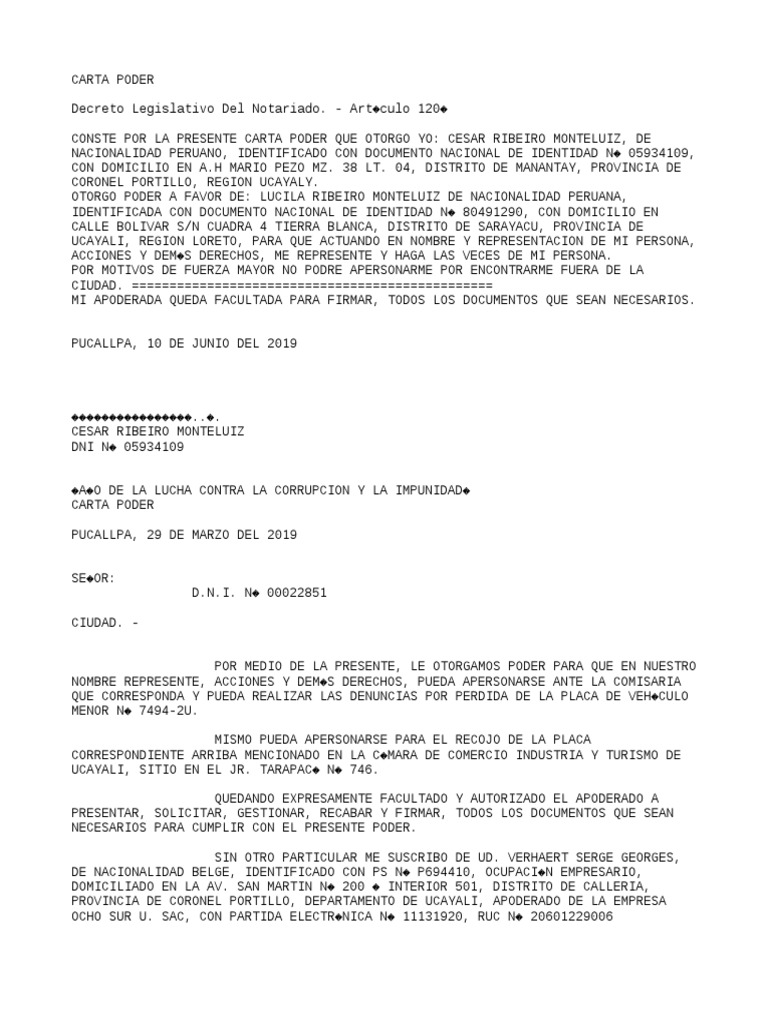 CARTA PODER

Decreto Legislativo Del Notariado. - Art◆culo 120◆

CONSTE POR LA PRESENTE CARTA PODER QUE OTORGO YO: CESAR RIBEIRO MONTELUIZ, DE NACIONALIDAD PERUANO, IDENTIFICADO CON DOCUMENTO NACIONAL DE IDENTIDAD N◆ 05934109, CON DOMICILIO EN A.H MARIO PEZO MZ. 38 LT. 04, DISTRITO DE MANANTAY, PROVINCIA DE CORONEL PORTILLO, REGION UCAYALY.
OTORGO PODER A FAVOR DE: LUCILA RIBEIRO MONTELUIZ DE NACIONALIDAD PERUANA, IDENTIFICADA CON DOCUMENTO NACIONAL DE IDENTIDAD N◆ 80491290, CON DOMICILIO EN CALLE BOLIVAR S/N CUADRA 4 TIERRA BLANCA, DISTRITO DE SARAYACU, PROVINCIA DE UCAYALI, REGION LORETO, PARA QUE ACTUANDO EN NOMBRE Y REPRESENTACION DE MI PERSONA, ACCIONES Y DEM◆S DERECHOS, ME REPRESENTE Y HAGA LAS VECES DE MI PERSONA.
POR MOTIVOS DE FUERZA MAYOR NO PODRE APERSONARME POR ENCONTRARME FUERA DE LA CIUDAD. ================================================
MI APODERADA QUEDA FACULTADA PARA FIRMAR, TODOS LOS DOCUMENTOS QUE SEAN NECESARIOS.

PUCALLPA, 10 DE JUNIO DEL 2019

◆◆◆◆◆◆◆◆◆◆◆◆◆◆◆◆..◆.
CESAR RIBEIRO MONTELUIZ
DNI N◆ 05934109

◆A◆O DE LA LUCHA CONTRA LA CORRUPCION Y LA IMPUNIDAD◆
CARTA PODER

PUCALLPA, 29 DE MARZO DEL 2019

SE◆OR:
D.N.I. N◆ 00022851

CIUDAD. -

POR MEDIO DE LA PRESENTE, LE OTORGAMOS PODER PARA QUE EN NUESTRO NOMBRE REPRESENTE, ACCIONES Y DEM◆S DERECHOS, PUEDA APERSONARSE ANTE LA COMISARIA QUE CORRESPONDA Y PUEDA REALIZAR LAS DENUNCIAS POR PERDIDA DE LA PLACA DE VEH◆CULO MENOR N◆ 7494-2U.

MISMO PUEDA APERSONARSE PARA EL RECOJO DE LA PLACA CORRESPONDIENTE ARRIBA MENCIONADO EN LA C◆MARA DE COMERCIO INDUSTRIA Y TURISMO DE UCAYALI, SITIO EN EL JR. TARAPAC◆ N◆ 746.

QUEDANDO EXPRESAMENTE FACULTADO Y AUTORIZADO EL APODERADO A PRESENTAR, SOLICITAR, GESTIONAR, RECABAR Y FIRMAR, TODOS LOS DOCUMENTOS QUE SEAN NECESARIOS PARA CUMPLIR CON EL PRESENTE PODER.

SIN OTRO PARTICULAR ME SUSCRIBO DE UD. VERHAERT SERGE GEORGES, DE NACIONALIDAD BELGE, IDENTIFICADO CON PS N◆ P694410, OCUPACI◆N EMPRESARIO, DOMICILIADO EN LA AV. SAN MARTIN N◆ 200 ◆ INTERIOR 501, DISTRITO DE CALLERIA, PROVINCIA DE CORONEL PORTILLO, DEPARTAMENTO DE UCAYALI, APODERADO DE LA EMPRESA OCHO SUR U. SAC, CON PARTIDA ELECTR◆NICA N◆ 11131920, RUC N◆ 20601229006